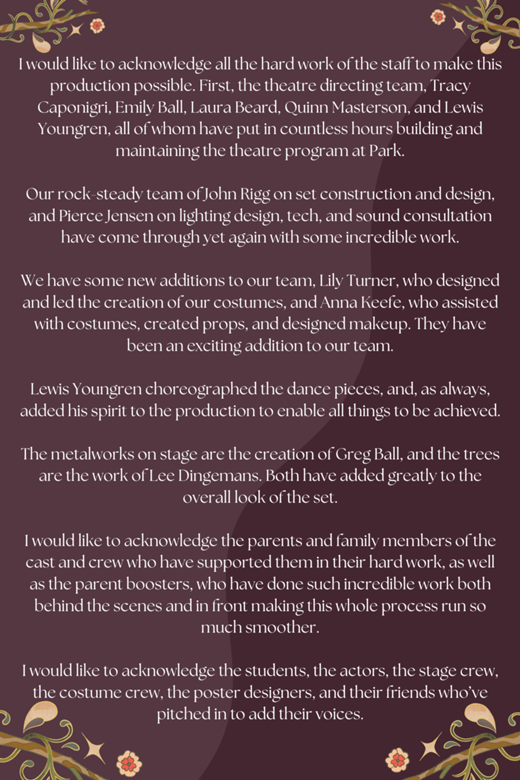 I would like to acknowledge all the hard work of the staff to make this production possible. First, the theatre directing team, Tracy Caponigri, Emily Ball, Laura Beard, Quinn Masterson, and Lewis Youngren, all of whom have put in countless hours building and maintaining the theatre program at Park.

Our rock-steady team of John Rigg on set construction and design, and Pierce Jensen on lighting design, tech, and sound consultation have come through yet again with some incredible work.

We have some new additions to our team, Lily Turner, who designed and led the creation of our costumes, and Anna Keefe, who assisted with costumes, created props, and designed makeup. They have been an exciting addition to our team.

Lewis Youngren choreographed the dance pieces, and, as always, added his spirit to the production to enable all things to be achieved.

The metalworks on stage are the creation of Greg Ball, and the trees are the work of Lee Dingemans. Both have added greatly to the overall look of the set.

I would like to acknowledge the parents and family members of the cast and crew who have supported them in their hard work, as well as the parent boosters, who have done such incredible work both behind the scenes and in front making this whole process run so much smoother.

I would like to acknowledge the students, the actors, the stage crew, the costume crew, the poster designers, and their friends who've pitched in to add their voices.